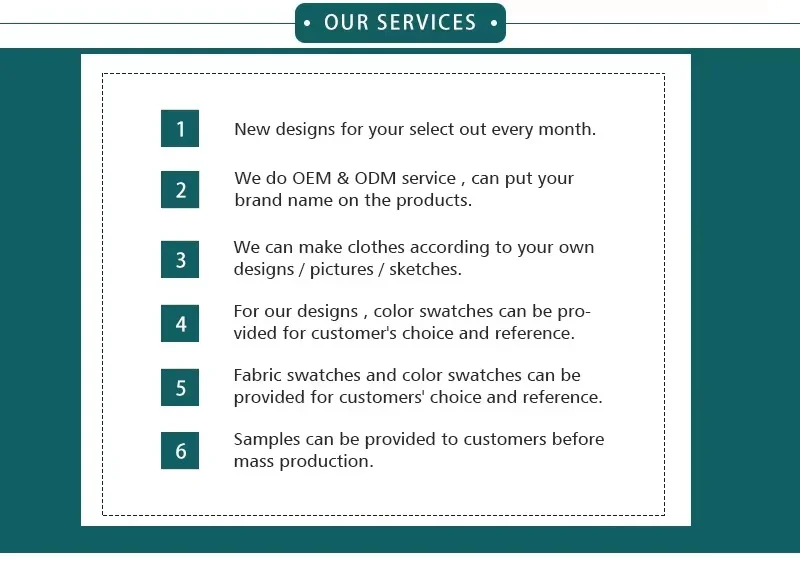 • OUR SERVICES •

1 New designs for your select out every month.

2 We do OEM & ODM service , can put your brand name on the products.

3 We can make clothes according to your own designs / pictures / sketches.

4 For our designs , color swatches can be provided for customer's choice and reference.

5 Fabric swatches and color swatches can be provided for customers' choice and reference.

6 Samples can be provided to customers before mass production.